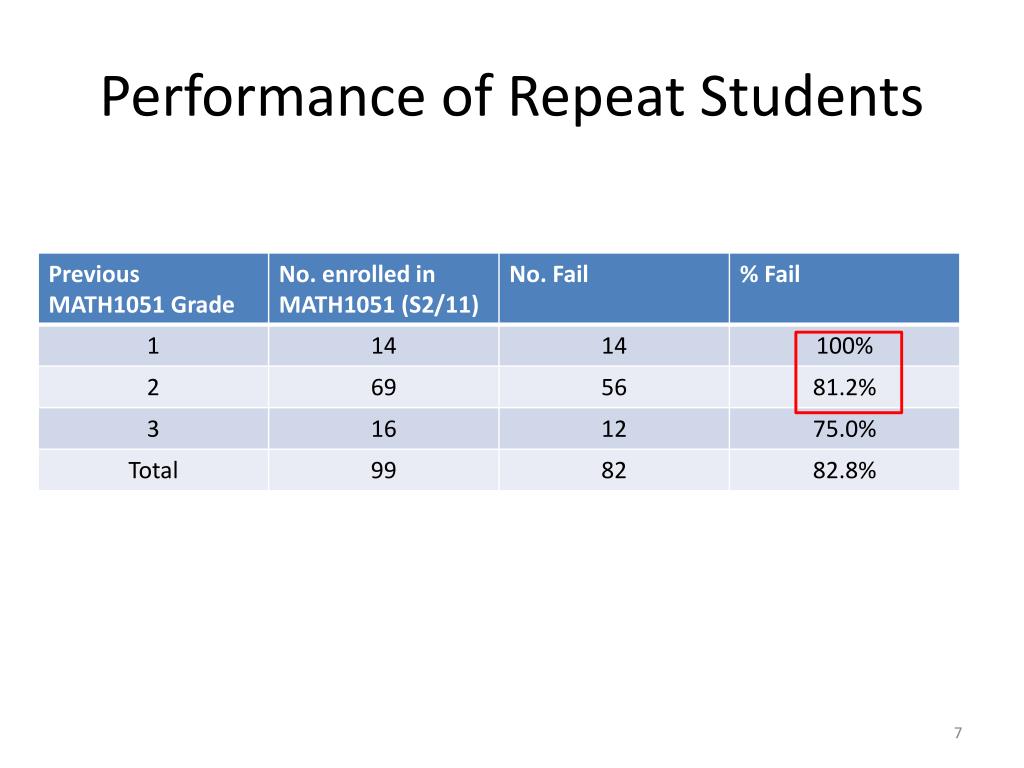 Performance of Repeat Students

| Previous MATH1051 Grade | No. enrolled in MATH1051 (S2/11) | No. Fail | % Fail |
|---|---|---|---|
| 1 | 14 | 14 | 100% |
| 2 | 69 | 56 | 81.2% |
| 3 | 16 | 12 | 75.0% |
| Total | 99 | 82 | 82.8% |

7